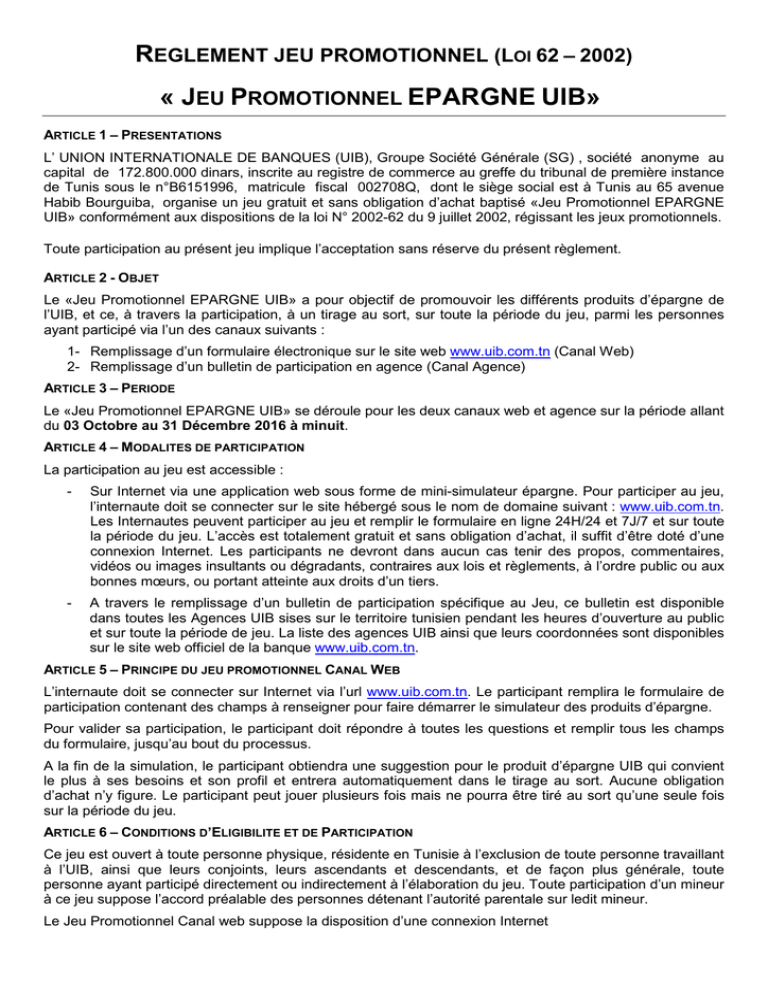 REGLEMENT JEU PROMOTIONNEL (LOI 62 – 2002)

« JEU PROMOTIONNEL EPARGNE UIB»

ARTICLE 1 – PRESENTATIONS

L' UNION INTERNATIONALE DE BANQUES (UIB), Groupe Société Générale (SG) , société anonyme au capital de 172.800.000 dinars, inscrite au registre de commerce au greffe du tribunal de première instance de Tunis sous le n°B6151996, matricule fiscal 002708Q, dont le siège social est à Tunis au 65 avenue Habib Bourguiba, organise un jeu gratuit et sans obligation d'achat baptisé «Jeu Promotionnel EPARGNE UIB» conformément aux dispositions de la loi N° 2002-62 du 9 juillet 2002, régissant les jeux promotionnels.

Toute participation au présent jeu implique l'acceptation sans réserve du présent règlement.

ARTICLE 2 - OBJET

Le «Jeu Promotionnel EPARGNE UIB» a pour objectif de promouvoir les différents produits d'épargne de l'UIB, et ce, à travers la participation, à un tirage au sort, sur toute la période du jeu, parmi les personnes ayant participé via l'un des canaux suivants :

1- Remplissage d'un formulaire électronique sur le site web www.uib.com.tn (Canal Web)
2- Remplissage d'un bulletin de participation en agence (Canal Agence)

ARTICLE 3 – PERIODE

Le «Jeu Promotionnel EPARGNE UIB» se déroule pour les deux canaux web et agence sur la période allant du 03 Octobre au 31 Décembre 2016 à minuit.

ARTICLE 4 – MODALITES DE PARTICIPATION

La participation au jeu est accessible :

- Sur Internet via une application web sous forme de mini-simulateur épargne. Pour participer au jeu, l'internaute doit se connecter sur le site hébergé sous le nom de domaine suivant : www.uib.com.tn. Les Internautes peuvent participer au jeu et remplir le formulaire en ligne 24H/24 et 7J/7 et sur toute la période du jeu. L'accès est totalement gratuit et sans obligation d'achat, il suffit d'être doté d'une connexion Internet. Les participants ne devront dans aucun cas tenir des propos, commentaires, vidéos ou images insultants ou dégradants, contraires aux lois et règlements, à l'ordre public ou aux bonnes mœurs, ou portant atteinte aux droits d'un tiers.

- A travers le remplissage d'un bulletin de participation spécifique au Jeu, ce bulletin est disponible dans toutes les Agences UIB sises sur le territoire tunisien pendant les heures d'ouverture au public et sur toute la période de jeu. La liste des agences UIB ainsi que leurs coordonnées sont disponibles sur le site web officiel de la banque www.uib.com.tn.

ARTICLE 5 – PRINCIPE DU JEU PROMOTIONNEL CANAL WEB

L'internaute doit se connecter sur Internet via l'url www.uib.com.tn. Le participant remplira le formulaire de participation contenant des champs à renseigner pour faire démarrer le simulateur des produits d'épargne.

Pour valider sa participation, le participant doit répondre à toutes les questions et remplir tous les champs du formulaire, jusqu'au bout du processus.

A la fin de la simulation, le participant obtiendra une suggestion pour le produit d'épargne UIB qui convient le plus à ses besoins et son profil et entrera automatiquement dans le tirage au sort. Aucune obligation d'achat n'y figure. Le participant peut jouer plusieurs fois mais ne pourra être tiré au sort qu'une seule fois sur la période du jeu.

ARTICLE 6 – CONDITIONS D'ELIGIBILITE ET DE PARTICIPATION

Ce jeu est ouvert à toute personne physique, résidente en Tunisie à l'exclusion de toute personne travaillant à l'UIB, ainsi que leurs conjoints, leurs ascendants et descendants, et de façon plus générale, toute personne ayant participé directement ou indirectement à l'élaboration du jeu. Toute participation d'un mineur à ce jeu suppose l'accord préalable des personnes détenant l'autorité parentale sur ledit mineur.

Le Jeu Promotionnel Canal web suppose la disposition d'une connexion Internet